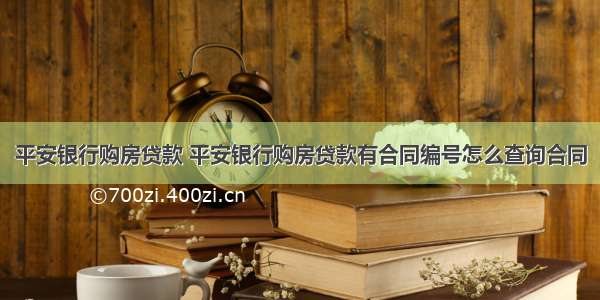 平安银行购房贷款 平安银行购房贷款有合同编号怎么查询合同

©700zi.400zi.cn